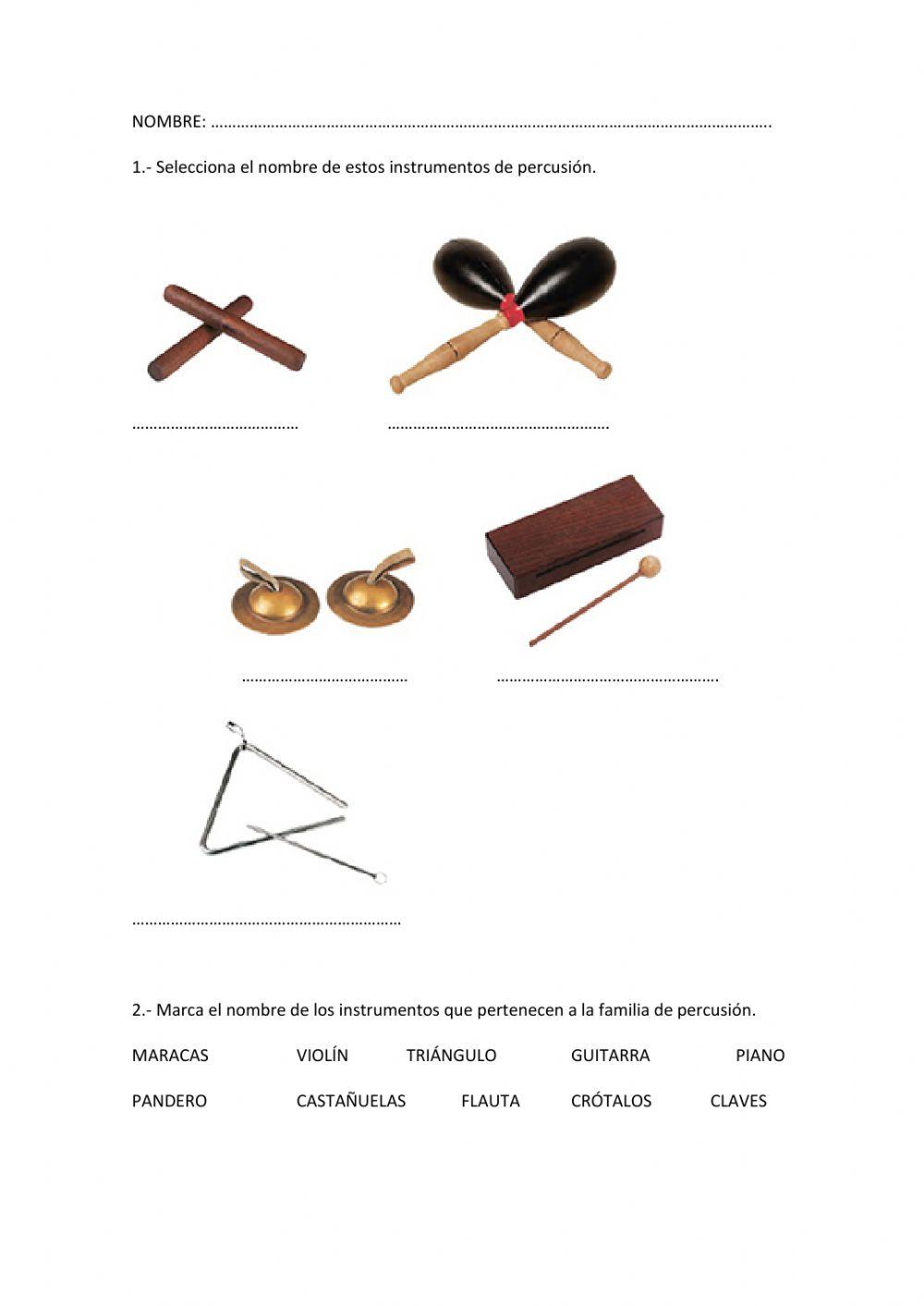 NOMBRE: ____

1.- Selecciona el nombre de estos instrumentos de percusión.

____ ____

____ ____

____

2.- Marca el nombre de los instrumentos que pertenecen a la familia de percusión.

MARACAS VIOLÍN TRIÁNGULO GUITARRA PIANO

PANDERO CASTAÑUELAS FLAUTA CRÓTALOS CLAVES